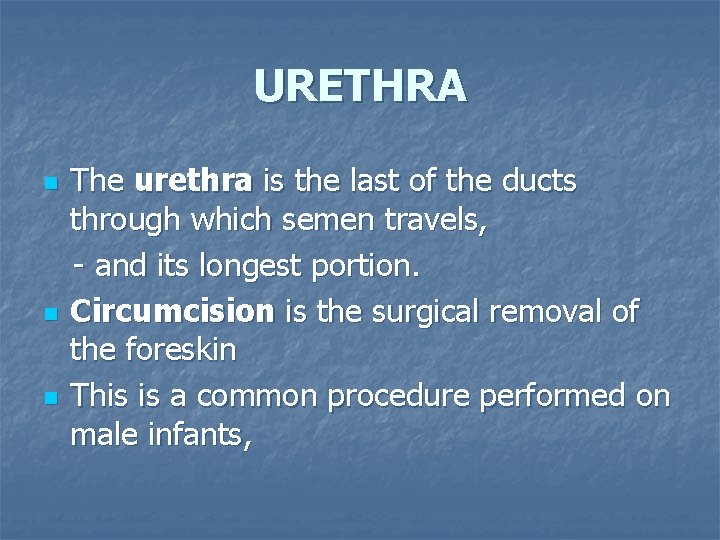 URETHRA

The urethra is the last of the ducts through which semen travels,

- and its longest portion.

Circumcision is the surgical removal of the foreskin

This is a common procedure performed on male infants,